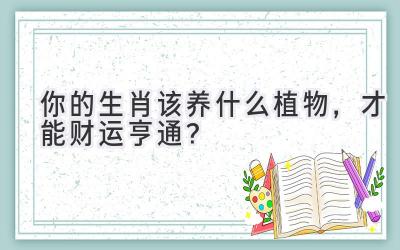 你的生肖该养什么植物，才能财运亨通？